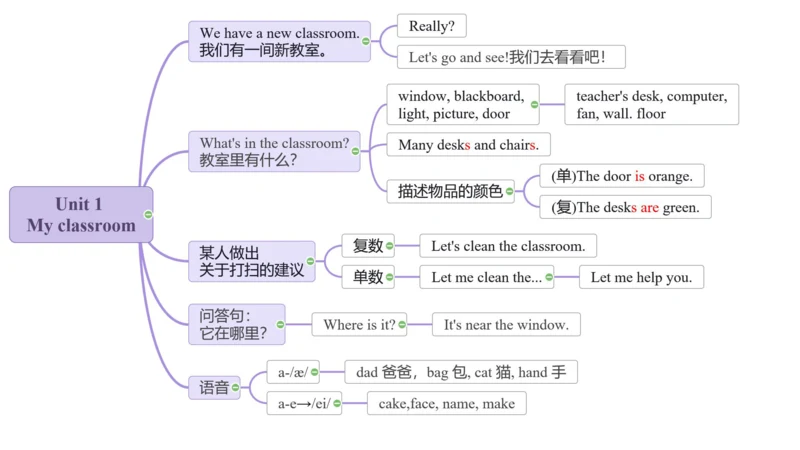 Unit 1
My classroom

We have a new classroom.
我们有一间新教室。

Really?

Let's go and see!我们去看看吧!

What's in the classroom?
教室里有什么?

window, blackboard, light, picture, door

teacher's desk, computer, fan, wall. floor

Many desks and chairs.

描述物品的颜色

(单)The door is orange.

(复)The desks are green.

某人做出
关于打扫的建议

复数

Let's clean the classroom.

单数

Let me clean the...

Let me help you.

问答句:
它在哪里?

Where is it?

It's near the window.

语音

a-/æ/

dad 爸爸, bag 包, cat 猫, hand 手

a-e→/ei/

cake,face, name, make